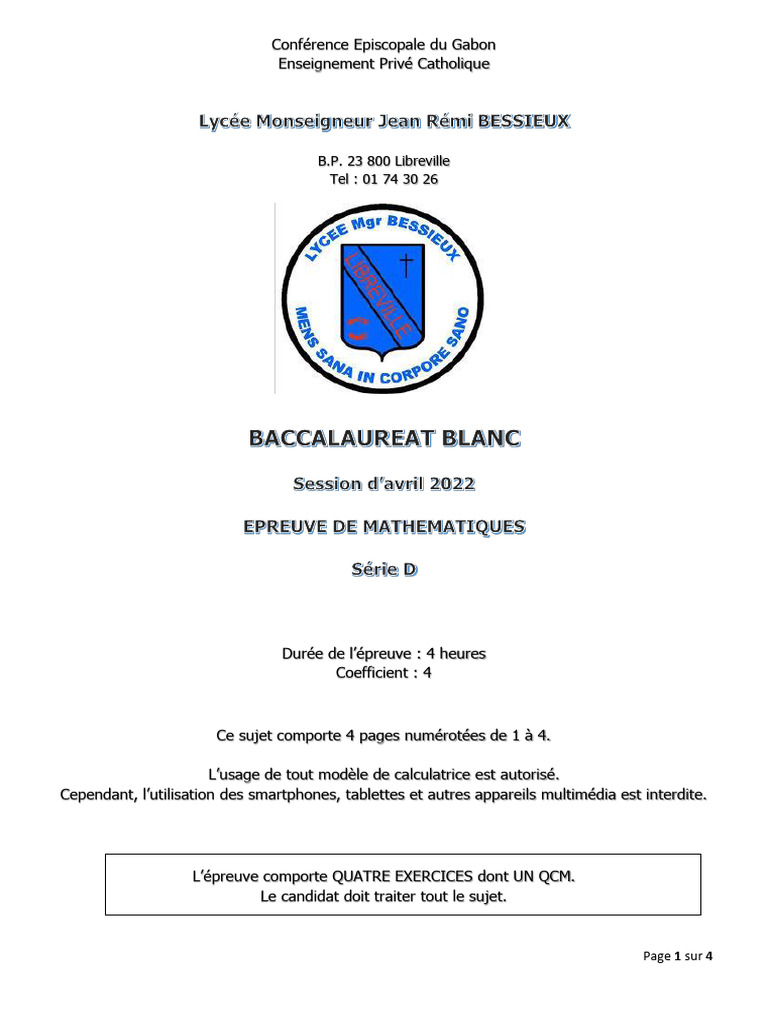 Conférence Episcopale du Gabon
Enseignement Privé Catholique

Lycée Monseigneur Jean Rémi BESSIEUX

B.P. 23 800 Libreville
Tel : 01 74 30 26

LYCEE Mgr BESSIEUX
LIBREVILLE
MENS SANA IN CORPORE SANO

BACCALAUREAT BLANC

Session d'avril 2022

EPREUVE DE MATHEMATIQUES

Série D

Durée de l'épreuve : 4 heures
Coefficient : 4

Ce sujet comporte 4 pages numérotées de 1 à 4.

L'usage de tout modèle de calculatrice est autorisé.
Cependant, l'utilisation des smartphones, tablettes et autres appareils multimédia est interdite.

L'épreuve comporte QUATRE EXERCICES dont UN QCM.
Le candidat doit traiter tout le sujet.

Page 1 sur 4